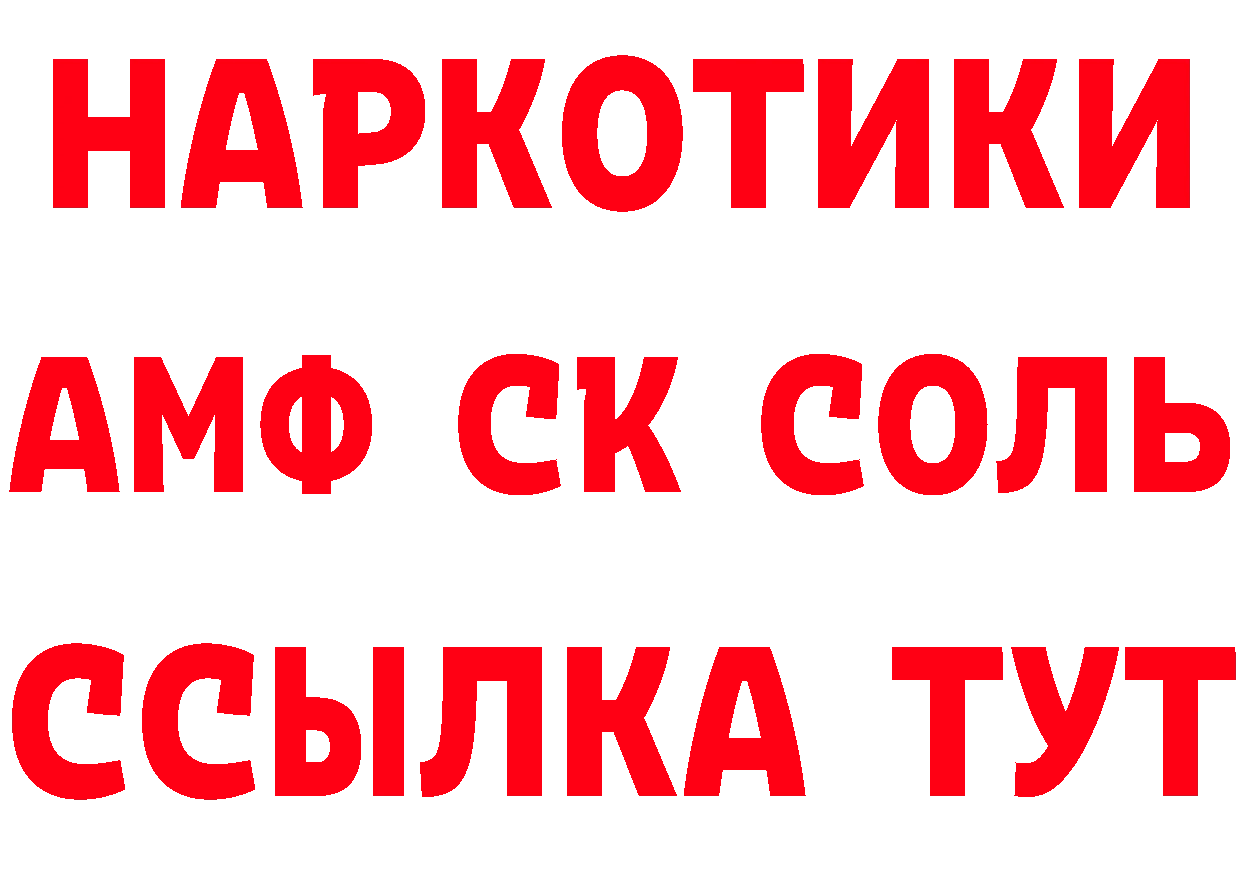 НАРКОТИКИ

АМФ СК СОЛЬ

ССЫЛКА ТУТ